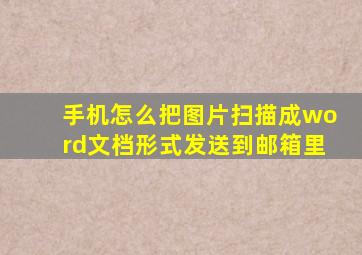 手机怎么把图片扫描成word文档形式发送到邮箱里